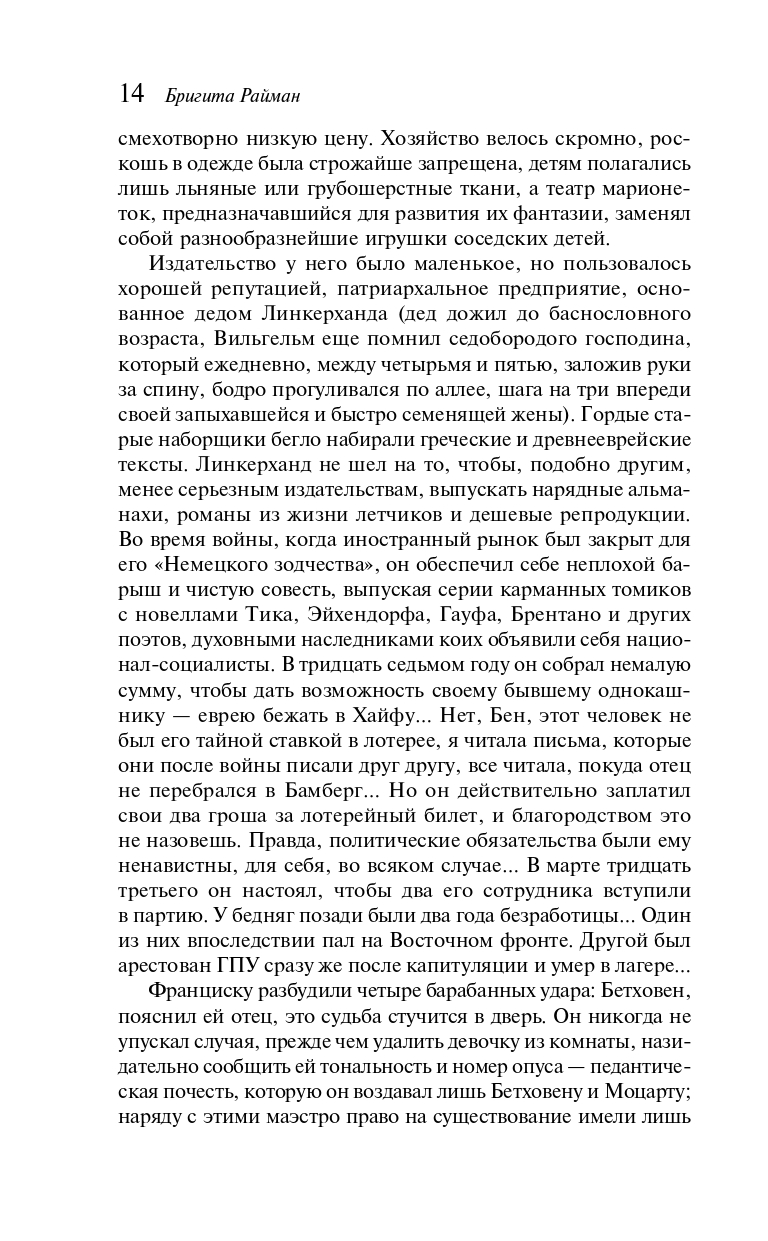 14 Бригита Райман

смехотворно низкую цену. Хозяйство велось скромно, роскошь в одежде была строжайше запрещена, детям полагались лишь льняные или грубошерстные ткани, а театр марионеток, предназначавшийся для развития их фантазии, заменял собой разнообразнейшие игрушки соседских детей.

Издательство у него было маленькое, но пользовалось хорошей репутацией, патриархальное предприятие, основанное дедом Линкерханда (дед дожил до баснословного возраста, Вильгельм еще помнил седобородого господина, который ежедневно, между четырьмя и пятью, заложив руки за спину, бодро прогуливался по аллее, шага на три впереди своей запыхавшейся и быстро семенящей жены). Гордые старые наборщики бегло набирали греческие и древнееврейские тексты. Линкерханд не шел на то, чтобы, подобно другим, менее серьезным издательствам, выпускать нарядные альманахи, романы из жизни летчиков и дешевые репродукции. Во время войны, когда иностранный рынок был закрыт для его «Немецкого зодчества», он обеспечил себе неплохой барыш и чистую совесть, выпуская серии карманных томиков с новеллами Тика, Эйхендорфа, Гауфа, Брентано и других поэтов, духовными наследниками коих объявили себя национал-социалисты. В тридцать седьмом году он собрал немалую сумму, чтобы дать возможность своему бывшему однокашнику — еврею бежать в Хайфу... Нет, Бен, этот человек не был его тайной ставкой в лотерее, я читала письма, которые они после войны писали друг другу, все читала, покуда отец не перебрался в Бамберг... Но он действительно заплатил свои два гроша за лотерейный билет, и благородством это не назовешь. Правда, политические обязательства были ему ненавистны, для себя, во всяком случае... В марте тридцать третьего он настоял, чтобы два его сотрудника вступили в партию. У бедняг позади были два года безработицы... Один из них впоследствии пал на Восточном фронте. Другой был арестован ГПУ сразу же после капитуляции и умер в лагере...

Франциску разбудили четыре барабанных удара: Бетховен, пояснил ей отец, это судьба стучится в дверь. Он никогда не упускал случая, прежде чем удалить девочку из комнаты, назидательно сообщить ей тональность и номер опуса — педантическая почесть, которую он воздавал лишь Бетховену и Моцарту; наряду с этими маэстро право на существование имели лишь